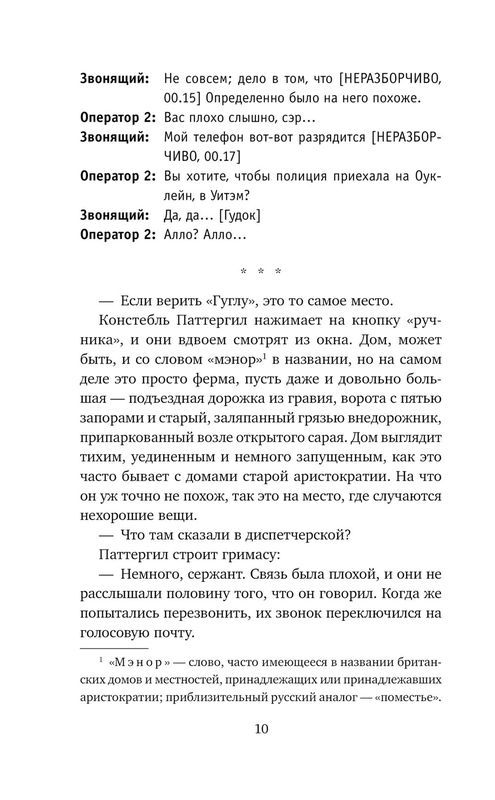 **Звонящий:** Не совсем; дело в том, что [НЕРАЗБОРЧИВО, 00.15] Определенно было на него похоже.
**Оператор 2:** Вас плохо слышно, сэр…
**Звонящий:** Мой телефон вот-вот разрядится [НЕРАЗБОРЧИВО, 00.17]
**Оператор 2:** Вы хотите, чтобы полиция приехала на Оуклейн, в Уитэм?
**Звонящий:** Да, да… [Гудок]
**Оператор 2:** Алло? Алло…

\* \* \*

— Если верить «Гуглу», это то самое место.

Констебль Паттергил нажимает на кнопку «ручника», и они вдвоем смотрят из окна. Дом, может быть, и со словом «мэнор»$^1$ в названии, но на самом деле это просто ферма, пусть даже и довольно большая — подъездная дорожка из гравия, ворота с пятью запорами и старый, заляпанный грязью внедорожник, припаркованный возле открытого сарая. Дом выглядит тихим, уединенным и немного запущенным, как это часто бывает с домами старой аристократии. На что он уж точно не похож, так это на место, где случаются нехорошие вещи.

— Что там сказали в диспетчерской?

Паттергил строит гримасу:

— Немного, сержант. Связь была плохой, и они не расслышали половину того, что он говорил. Когда же попытались перезвонить, их звонок переключился на голосовую почту.

$^1$ «Мэнор» — слово, часто имеющееся в названии британских домов и местностей, принадлежащих или принадлежавших аристократии; приблизительный русский аналог — «поместье».

10